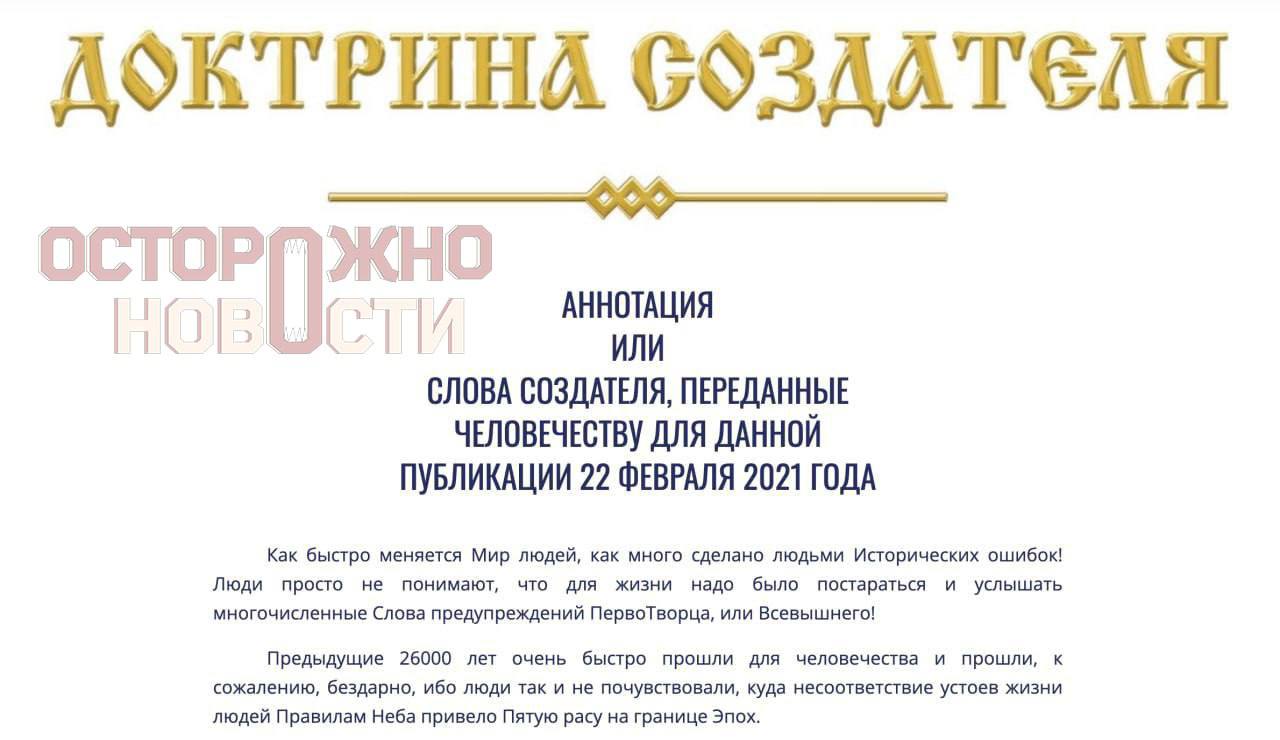 ДОКТРИНА СОЗДАТЕЛЯ

АННОТАЦИЯ
ИЛИ
СЛОВА СОЗДАТЕЛЯ, ПЕРЕДАННЫЕ
ЧЕЛОВЕЧЕСТВУ ДЛЯ ДАННОЙ
ПУБЛИКАЦИИ 22 ФЕВРАЛЯ 2021 ГОДА

Как быстро меняется Мир людей, как много сделано людьми Исторических ошибок! Люди просто не понимают, что для жизни надо было постараться и услышать многочисленные Слова предупреждений ПервоТворца, или Всевышнего!

Предыдущие 26000 лет очень быстро прошли для человечества и прошли, к сожалению, бездарно, ибо люди так и не почувствовали, куда несоответствие устоев жизни людей Правилам Неба привело Пятую расу на границе Эпох.

ОСТОРОЖНО НОВОСТИ